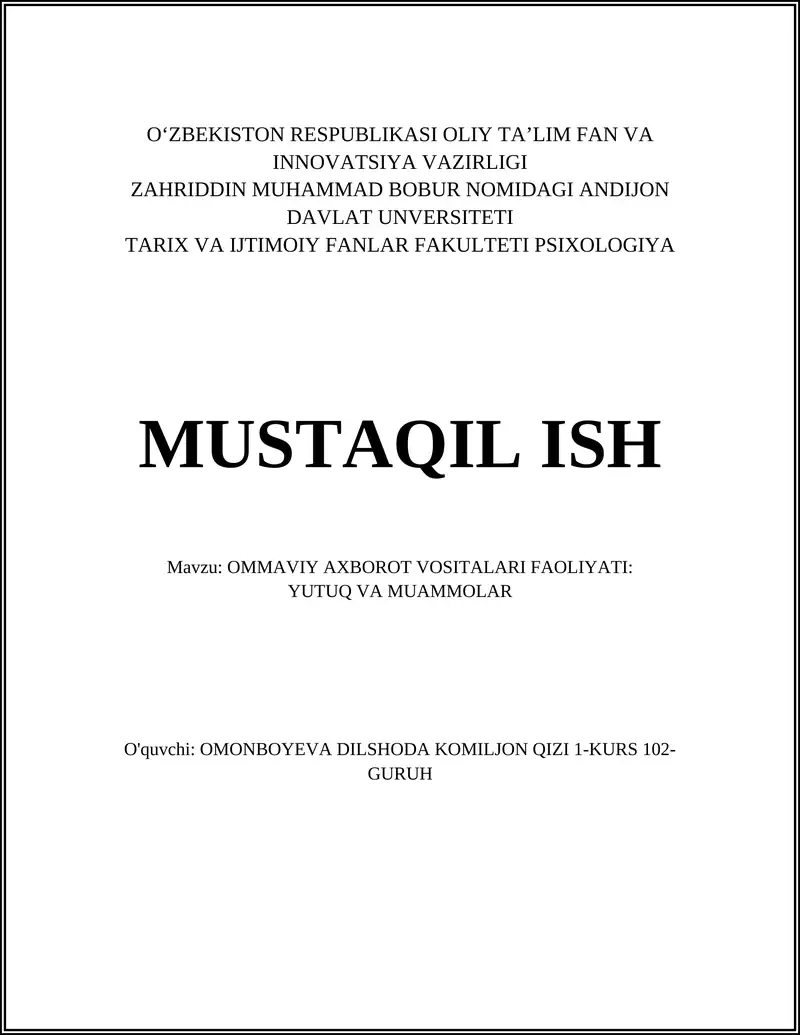 O‘ZBEKISTON RESPUBLIKASI OLIY TA’LIM FAN VA INNOVATSIYA VAZIRLIGI
ZAHRIDDIN MUHAMMAD BOBUR NOMIDAGI ANDIJON DAVLAT UNVERSITETI
TARIX VA IJTIMOIY FANLAR FAKULTETI PSIXOLOGIYA

MUSTAQIL ISH

Mavzu: OMMAVIY AXBOROT VOSITALARI FAOLIYATI: YUTUQ VA MUAMMOLAR

O'quvchi: OMONBOYEVA DILSHODA KOMILJON QIZI 1-KURS 102-GURUH